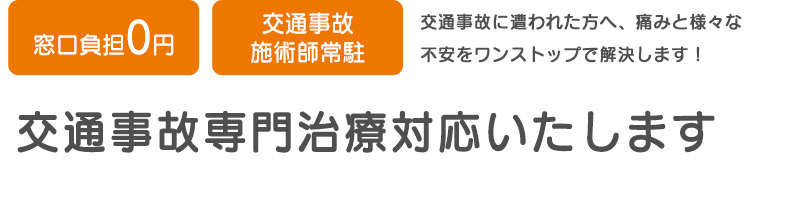 窓口負担0円

交通事故
施術師常駐

交通事故に遭われた方へ、痛みと様々な不安をワンストップで解決します！

交通事故専門治療対応いたします